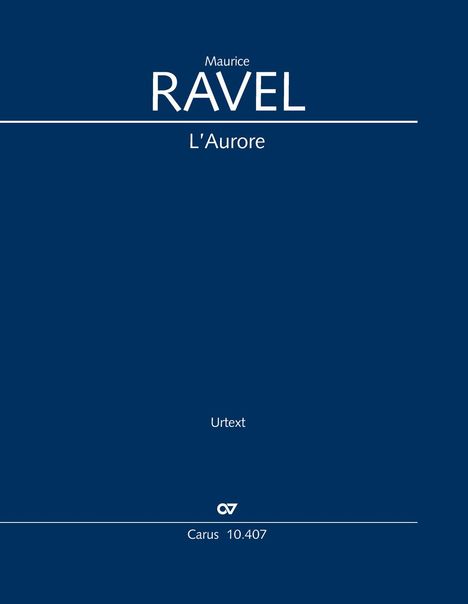 Maurice
RAVEL

L'Aurore

Urtext

Carus 10.407